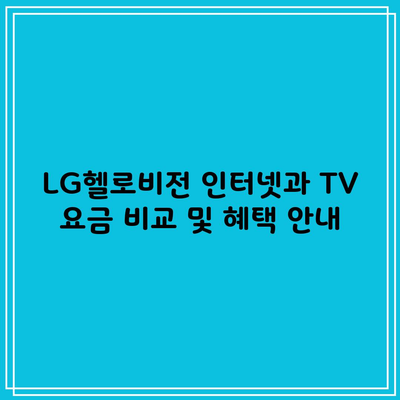 LG헬로비전 인터넷과 TV 요금 비교 및 혜택 안내